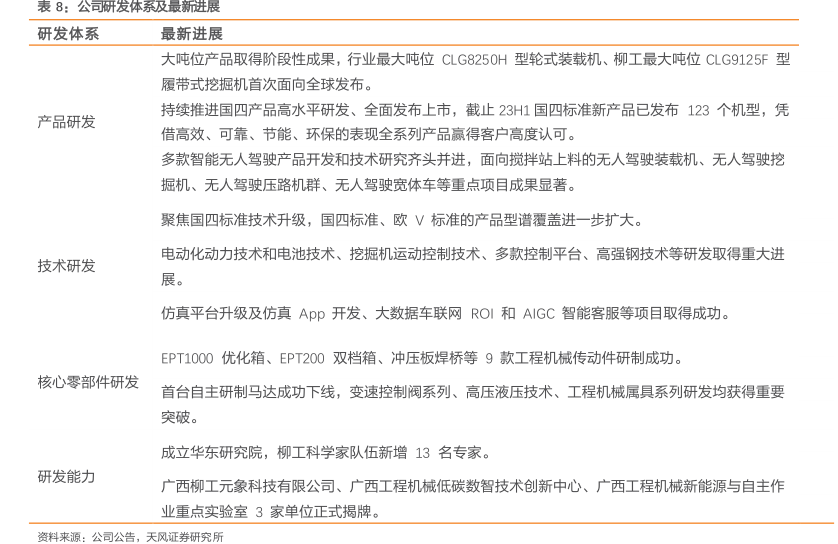 表 8：公司研发体系及最新进展

| 研发体系 | 最新进展 |
|---|---|
| 产品研发 | 大吨位产品取得阶段性成果，行业最大吨位 CLG8250H 型轮式装载机、柳工最大吨位 CLG9125F 型履带式挖掘机首次面向全球发布。<br>持续推进国四产品高水平研发、全面发布上市，截止 23H1 国四标准新产品已发布 123 个机型，凭借高效、可靠、节能、环保的表现全系列产品赢得客户高度认可。<br>多款智能无人驾驶产品开发和技术研究齐头并进，面向搅拌站上料的无人驾驶装载机、无人驾驶挖掘机、无人驾驶压路机群、无人驾驶宽体车等重点项目成果显著。 |
| 技术研发 | 聚焦国四标准技术升级，国四标准、欧 V 标准的产品型谱覆盖进一步扩大。<br>电动化动力技术和电池技术、挖掘机运动控制技术、多款控制平台、高强钢技术等研发取得重大进展。<br>仿真平台升级及仿真 App 开发、大数据车联网 ROI 和 AIGC 智能客服等项目取得成功。 |
| 核心零部件研发 | EPT1000 优化箱、EPT200 双档箱、冲压板焊桥等 9 款工程机械传动件研制成功。<br>首台自主研制马达成功下线，变速控制阀系列、高压液压技术、工程机械属具系列研发均获得重要突破。 |
| 研发能力 | 成立华东研究院，柳工科学家队伍新增 13 名专家。<br>广西柳工元象科技有限公司、广西工程机械低碳数智技术创新中心、广西工程机械新能源与自主作业重点实验室 3 家单位正式揭牌。 |

资料来源：公司公告，天风证券研究所